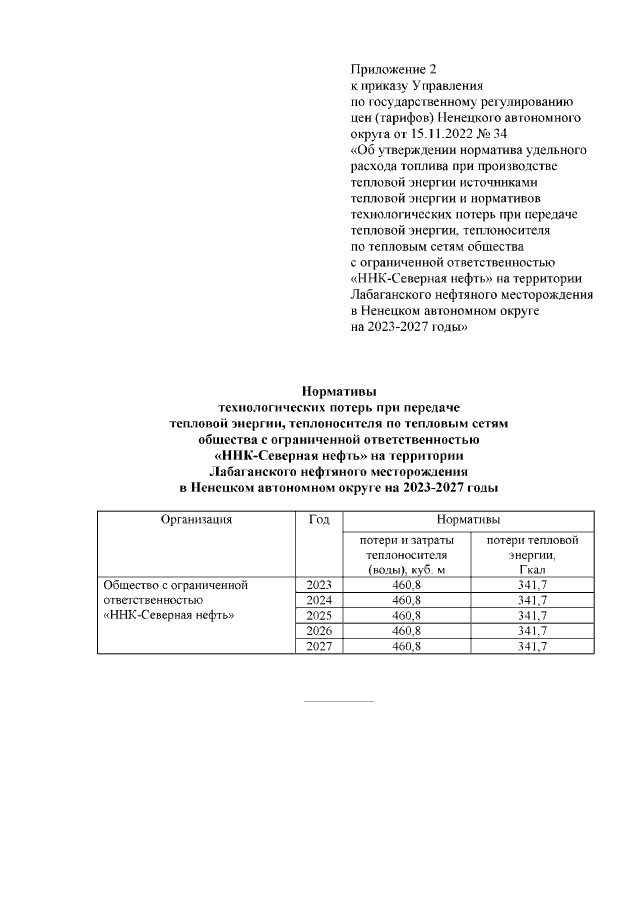 Приложение 2
к приказу Управления
по государственному регулированию
цен (тарифов) Ненецкого автономного
округа от 15.11.2022 № 34
«Об утверждении норматива удельного
расхода топлива при производстве
тепловой энергии источниками
тепловой энергии и нормативов
технологических потерь при передаче
тепловой энергии, теплоносителя
по тепловым сетям общества
с ограниченной ответственностью
«ННК-Северная нефть» на территории
Лабаганского нефтяного месторождения
в Ненецком автономном округе
на 2023-2027 годы»

Нормативы
технологических потерь при передаче
тепловой энергии, теплоносителя по тепловым сетям
общества с ограниченной ответственностью
«ННК-Северная нефть» на территории
Лабаганского нефтяного месторождения
в Ненецком автономном округе на 2023-2027 годы

| Организация | Год | Нормативы | |
|---|---|---|---|
| | | потери и затраты теплоносителя (воды), куб. м | потери тепловой энергии, Гкал |
| Общество с ограниченной ответственностью «ННК-Северная нефть» | 2023 | 460,8 | 341,7 |
| | 2024 | 460,8 | 341,7 |
| | 2025 | 460,8 | 341,7 |
| | 2026 | 460,8 | 341,7 |
| | 2027 | 460,8 | 341,7 |